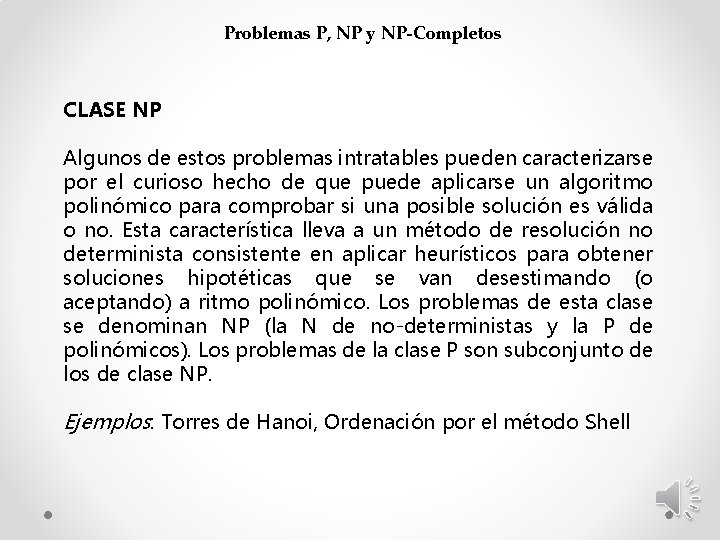 Problemas P, NP y NP-Completos

CLASE NP

Algunos de estos problemas intratables pueden caracterizarse por el curioso hecho de que puede aplicarse un algoritmo polinómico para comprobar si una posible solución es válida o no. Esta característica lleva a un método de resolución no determinista consistente en aplicar heurísticos para obtener soluciones hipotéticas que se van desestimando (o aceptando) a ritmo polinómico. Los problemas de esta clase se denominan NP (la N de no-deterministas y la P de polinómicos). Los problemas de la clase P son subconjunto de los de clase NP.

Ejemplos: Torres de Hanoi, Ordenación por el método Shell